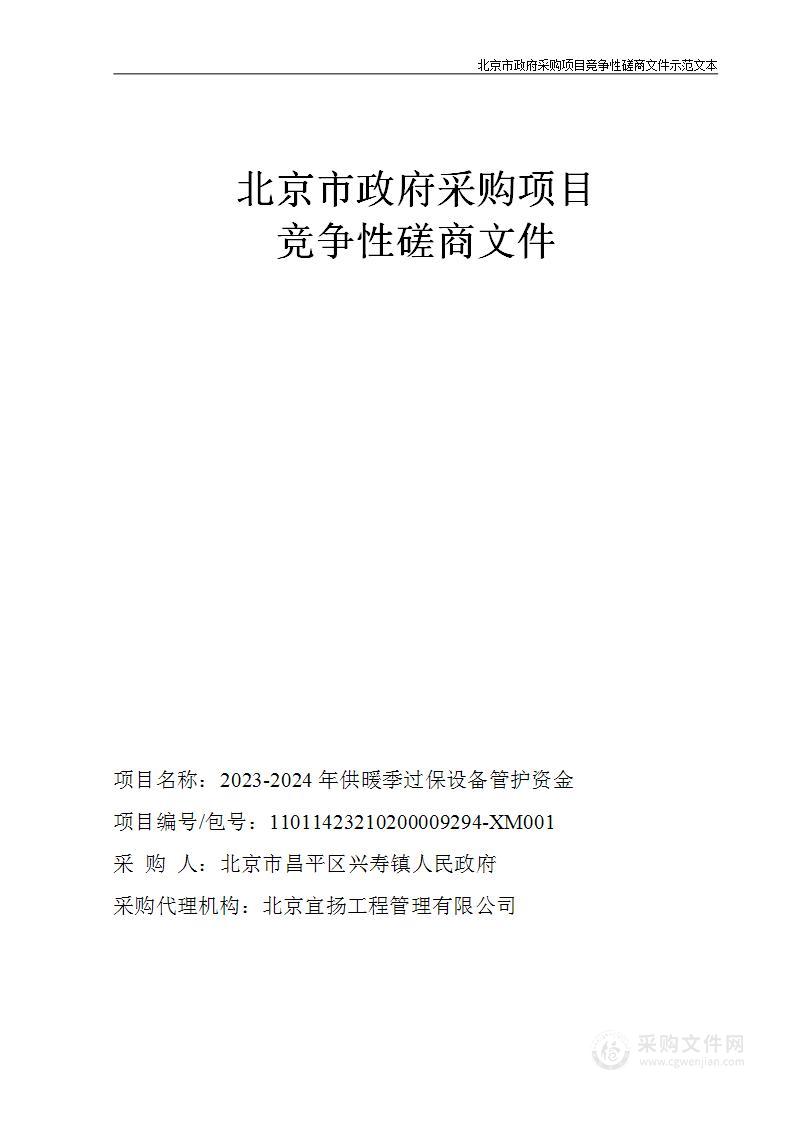 北京市政府采购项目竞争性磋商文件示范文本

北京市政府采购项目
竞争性磋商文件

项目名称：2023-2024 年供暖季过保设备管护资金

项目编号/包号：11011423210200009294-XM001

采 购 人：北京市昌平区兴寿镇人民政府

采购代理机构：北京宜扬工程管理有限公司

采购文件网
www.cgwenjian.com